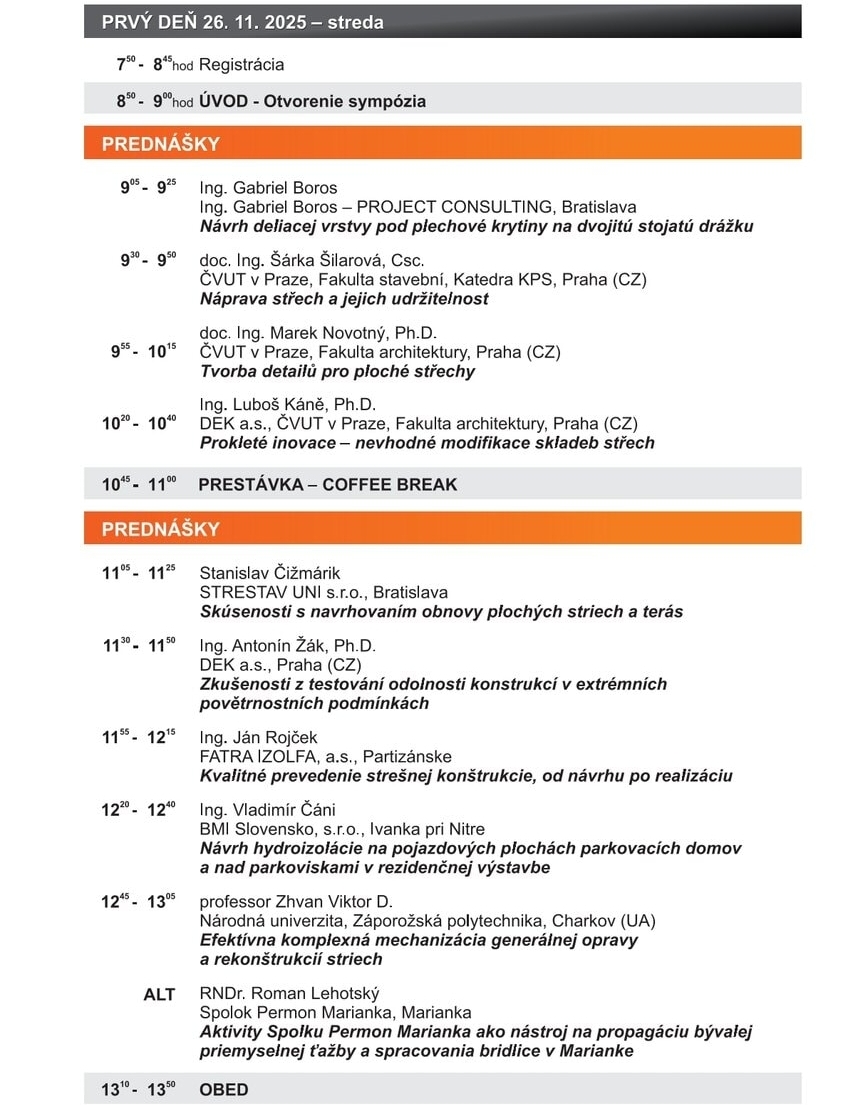 PRVÝ DEŇ 26. 11. 2025 – streda

$7^{50}$ - $8^{45}$hod Registrácia

$8^{50}$ - $9^{00}$hod ÚVOD - Otvorenie sympózia

PREDNÁŠKY

$9^{05}$ - $9^{25}$ Ing. Gabriel Boros
Ing. Gabriel Boros – PROJECT CONSULTING, Bratislava
Návrh deliacej vrstvy pod plechové krytiny na dvojitú stojatú drážku

$9^{30}$ - $9^{50}$ doc. Ing. Šárka Šilarová, Csc.
ČVUT v Praze, Fakulta stavební, Katedra KPS, Praha (CZ)
Náprava střech a jejich udržitelnost

$9^{55}$ - $10^{15}$ doc. Ing. Marek Novotný, Ph.D.
ČVUT v Praze, Fakulta architektury, Praha (CZ)
Tvorba detailů pro ploché střechy

$10^{20}$ - $10^{40}$ Ing. Luboš Káně, Ph.D.
DEK a.s., ČVUT v Praze, Fakulta architektury, Praha (CZ)
Prokleté inovace – nevhodné modifikace skladeb střech

$10^{45}$ - $11^{00}$ PRESTÁVKA – COFFEE BREAK

PREDNÁŠKY

$11^{05}$ - $11^{25}$ Stanislav Čižmárik
STRESTAV UNI s.r.o., Bratislava
Skúsenosti s navrhovaním obnovy plochých striech a terás

$11^{30}$ - $11^{50}$ Ing. Antonín Žák, Ph.D.
DEK a.s., Praha (CZ)
Zkušenosti z testování odolnosti konstrukcí v extrémních povětrnostních podmínkách

$11^{55}$ - $12^{15}$ Ing. Ján Rojček
FATRA IZOLFA, a.s., Partizánske
Kvalitné prevedenie strešnej konštrukcie, od návrhu po realizáciu

$12^{20}$ - $12^{40}$ Ing. Vladimír Čáni
BMI Slovensko, s.r.o., Ivanka pri Nitre
Návrh hydroizolácie na pojazdových plochách parkovacích domov a nad parkoviskami v rezidenčnej výstavbe

$12^{45}$ - $13^{05}$ professor Zhvan Viktor D.
Národná univerzita, Záporožská polytechnika, Charkov (UA)
Efektívna komplexná mechanizácia generálnej opravy a rekonštrukcií striech

ALT RNDr. Roman Lehotský
Spolok Permon Marianka, Marianka
Aktivity Spolku Permon Marianka ako nástroj na propagáciu bývalej priemyselnej ťažby a spracovania bridlice v Marianke

$13^{10}$ - $13^{50}$ OBED